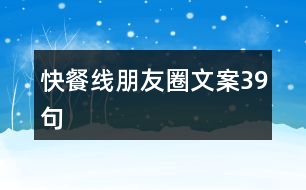 快餐线朋友圈文案39句